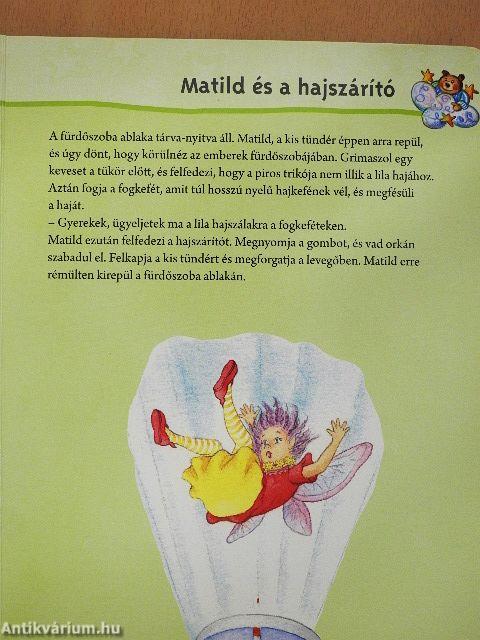 Matild és a hajszárító

A fürdőszoba ablaka tárva-nyitva áll. Matild, a kis tündér éppen arra repül, és úgy dönt, hogy körülnéz az emberek fürdőszobájában. Grimaszol egy keveset a tükör előtt, és felfedezi, hogy a piros trikója nem illik a lila hajához. Aztán fogja a fogkefét, amit túl hosszú nyelű hajkefének vél, és megfésüli a haját.
– Gyerekek, ügyeljetek ma a lila hajszálakra a fogkeféteken.
Matild ezután felfedezi a hajszárítót. Megnyomja a gombot, és vad orkán szabadul el. Felkapja a kis tündért és megforgatja a levegőben. Matild erre rémülten kirepül a fürdőszoba ablakán.

Antikvárium.hu